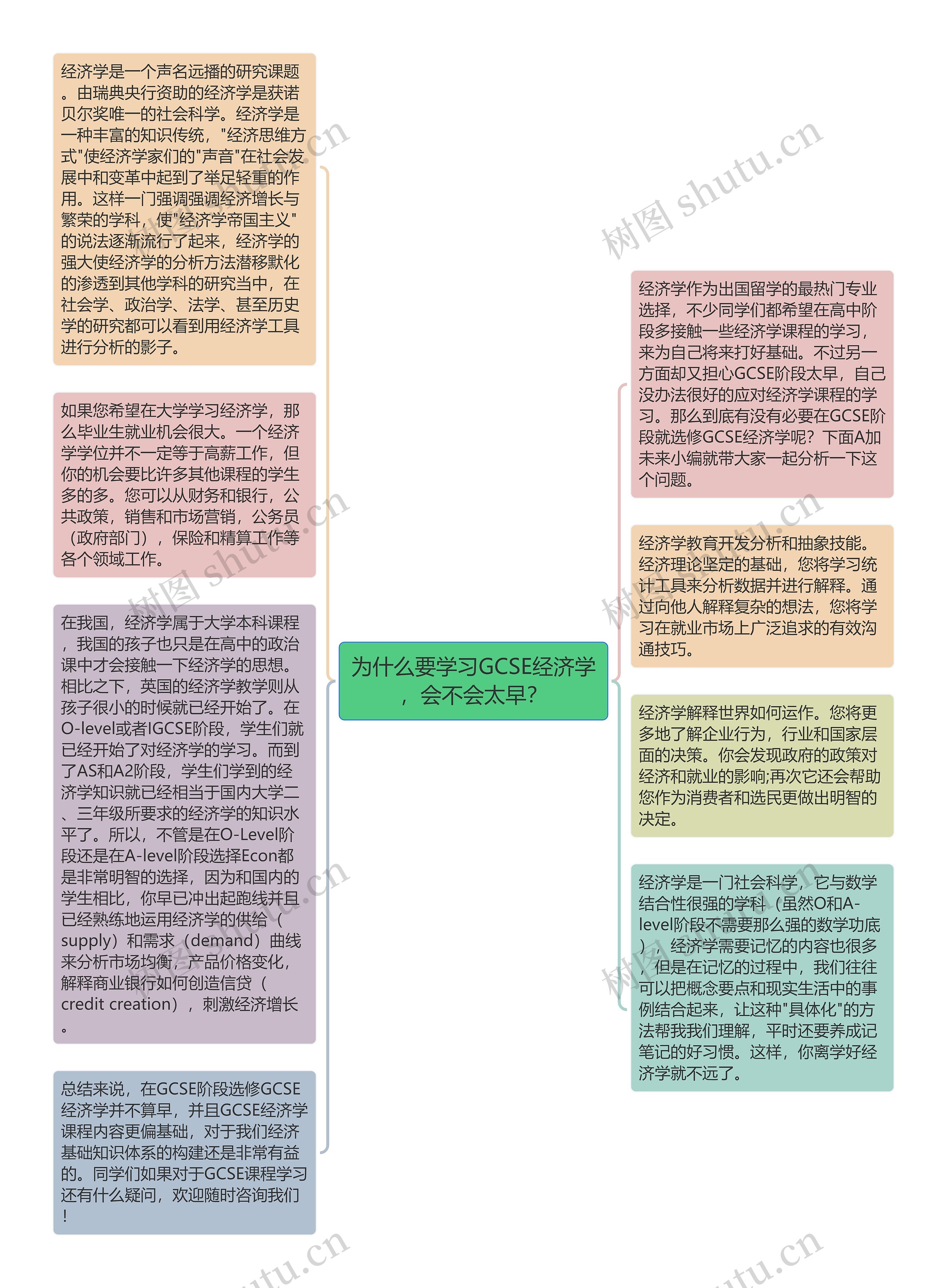 为什么要学习GCSE经济学，会不会太早？

经济学是一个声名远播的研究课题。由瑞典央行资助的经济学是获诺贝尔奖唯一的社会科学。经济学是一种丰富的知识传统，"经济思维方式"使经济学家们的"声音"在社会发展中和变革中起到了举足轻重的作用。这样一门强调强调经济增长与繁荣的学科，使"经济学帝国主义"的说法逐渐流行了起来，经济学的强大使经济学的分析方法潜移默化的渗透到其他学科的研究当中，在社会学、政治学、法学、甚至历史学的研究都可以看到用经济学工具进行分析的影子。

如果您希望在大学学习经济学，那么毕业生就业机会很大。一个经济学学位并不一定等于高薪工作，但你的机会要比许多其他课程的学生多的多。您可以从财务和银行，公共政策，销售和市场营销，公务员（政府部门），保险和精算工作等各个领域工作。

在我国，经济学属于大学本科课程，我国的孩子也只是在高中的政治课中才会接触一下经济学的思想。相比之下，英国的经济学教学则从孩子很小的时候就已经开始了。在O-level或者IGCSE阶段，学生们就已经开始了对经济学的学习。而到了AS和A2阶段，学生们学到的经济学知识就已经相当于国内大学二、三年级所要求的经济学的知识水平了。所以，不管是在O-Level阶段还是在A-level阶段选择Econ都是非常明智的选择，因为和国内的学生相比，你早已冲出起跑线并且已经熟练地运用经济学的供给（supply）和需求（demand）曲线来分析市场均衡，产品价格变化，解释商业银行如何创造信贷（credit creation），刺激经济增长。

总结来说，在GCSE阶段选修GCSE经济学并不算早，并且GCSE经济学课程内容更偏基础，对于我们经济基础知识体系的构建还是非常有益的。同学们如果对于GCSE课程学习还有什么疑问，欢迎随时咨询我们！

经济学作为出国留学的最热门专业选择，不少同学们都希望在高中阶段多接触一些经济学课程的学习，来为自己将来打好基础。不过另一方面却又担心GCSE阶段太早，自己没办法很好的应对经济学课程的学习。那么到底有没有必要在GCSE阶段就选修GCSE经济学呢？下面A加未来小编就带大家一起分析一下这个问题。

经济学教育开发分析和抽象技能。经济理论坚定的基础，您将学习统计工具来分析数据并进行解释。通过向他人解释复杂的想法，您将学习在就业市场上广泛追求的有效沟通技巧。

经济学解释世界如何运作。您将更多地了解企业行为，行业和国家层面的决策。你会发现政府的政策对经济和就业的影响;再次它还会帮助您作为消费者和选民更做出明智的决定。

经济学是一门社会科学，它与数学结合性很强的学科（虽然O和A-level阶段不需要那么强的数学功底），经济学需要记忆的内容也很多，但是在记忆的过程中，我们往往可以把概念要点和现实生活中的事例结合起来，让这种"具体化"的方法帮我我们理解，平时还要养成记笔记的好习惯。这样，你离学好经济学就不远了。

树图 shutu.cn